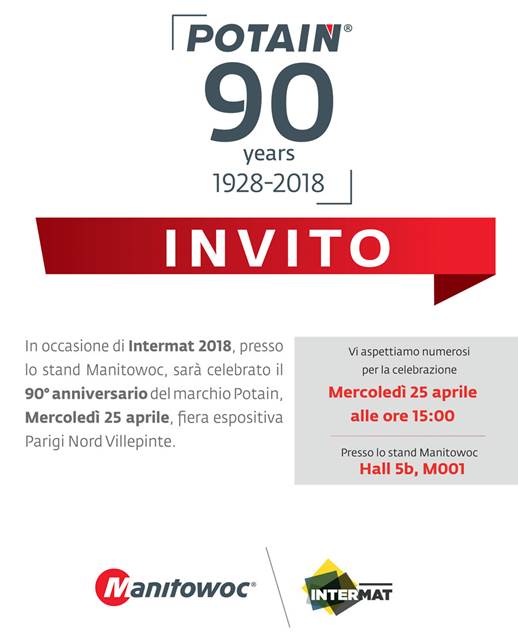 POTAIN®
90
years
1928-2018

INVITO

In occasione di Intermat 2018, presso lo stand Manitowoc, sarà celebrato il 90° anniversario del marchio Potain, Mercoledì 25 aprile, fiera espositiva Parigi Nord Villepinte.

Vi aspettiamo numerosi per la celebrazione
Mercoledì 25 aprile alle ore 15:00

Presso lo stand Manitowoc
Hall 5b, M001

Manitowoc®

INTERMAT